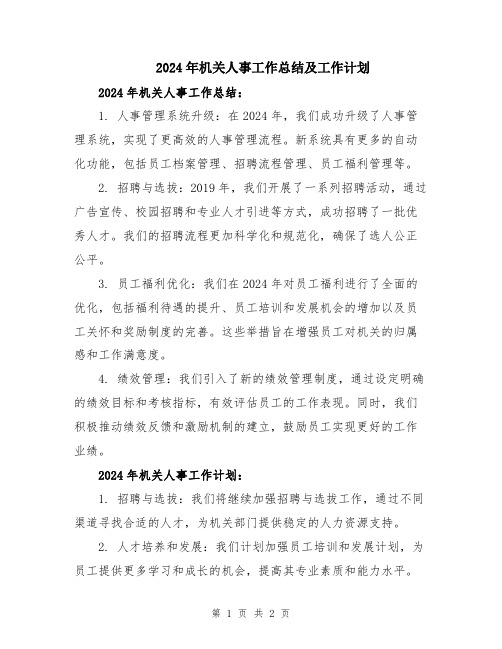 2024年机关人事工作总结及工作计划

2024年机关人事工作总结：

1. 人事管理系统升级：在2024年，我们成功升级了人事管理系统，实现了更高效的人事管理流程。新系统具有更多的自动化功能，包括员工档案管理、招聘流程管理、员工福利管理等。

2. 招聘与选拔：2019年，我们开展了一系列招聘活动，通过广告宣传、校园招聘和专业人才引进等方式，成功招聘了一批优秀人才。我们的招聘流程更加科学化和规范化，确保了选人公正公平。

3. 员工福利优化：我们在2024年对员工福利进行了全面的优化，包括福利待遇的提升、员工培训和发展机会的增加以及员工关怀和奖励制度的完善。这些举措旨在增强员工对机关的归属感和工作满意度。

4. 绩效管理：我们引入了新的绩效管理制度，通过设定明确的绩效目标和考核指标，有效评估员工的工作表现。同时，我们积极推动绩效反馈和激励机制的建立，鼓励员工实现更好的工作业绩。

2024年机关人事工作计划：

1. 招聘与选拔：我们将继续加强招聘与选拔工作，通过不同渠道寻找合适的人才，为机关部门提供稳定的人力资源支持。

2. 人才培养和发展：我们计划加强员工培训和发展计划，为员工提供更多学习和成长的机会，提高其专业素质和能力水平。

第 1 页 共 2 页